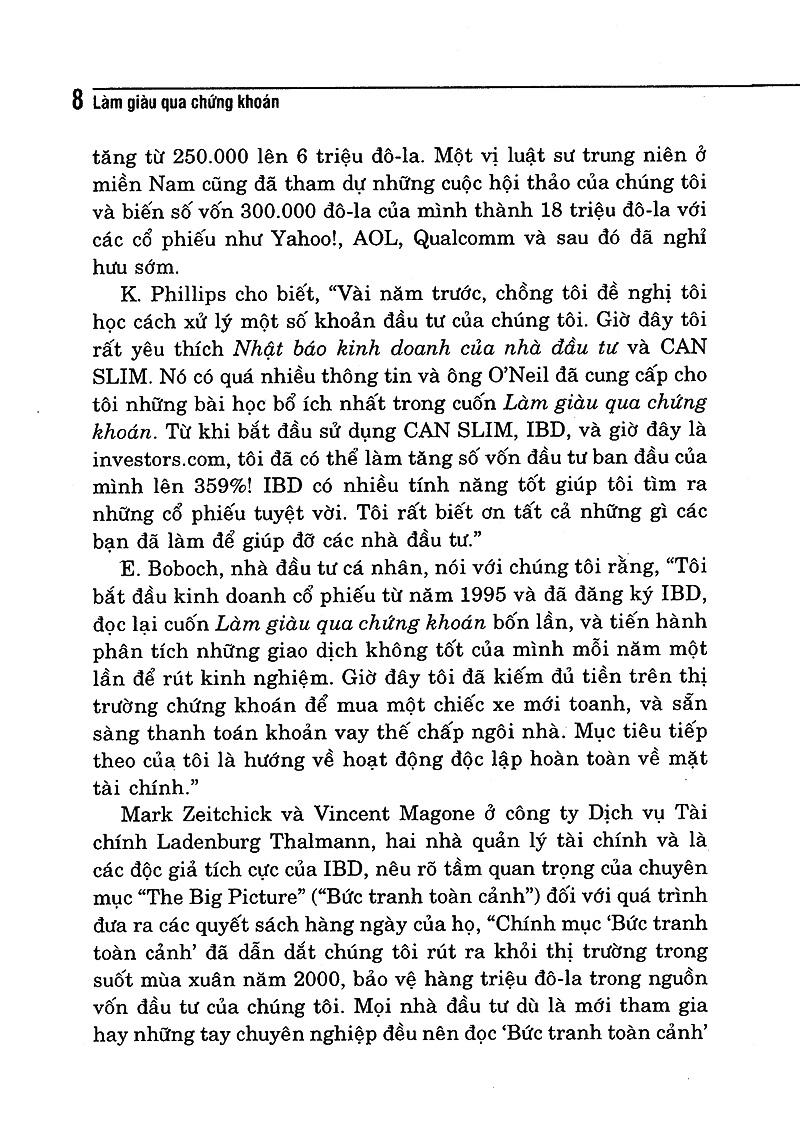 8 Làm giàu qua chứng khoán

tăng từ 250.000 lên 6 triệu đô-la. Một vị luật sư trung niên ở miền Nam cũng đã tham dự những cuộc hội thảo của chúng tôi và biến số vốn 300.000 đô-la của mình thành 18 triệu đô-la với các cổ phiếu như Yahoo!, AOL, Qualcomm và sau đó đã nghỉ hưu sớm.

K. Phillips cho biết, "Vài năm trước, chồng tôi đề nghị tôi học cách xử lý một số khoản đầu tư của chúng tôi. Giờ đây tôi rất yêu thích Nhật báo kinh doanh của nhà đầu tư và CAN SLIM. Nó có quá nhiều thông tin và ông O'Neil đã cung cấp cho tôi những bài học bổ ích nhất trong cuốn Làm giàu qua chứng khoán. Từ khi bắt đầu sử dụng CAN SLIM, IBD, và giờ đây là investors.com, tôi đã có thể làm tăng số vốn đầu tư ban đầu của mình lên 359%! IBD có nhiều tính năng tốt giúp tôi tìm ra những cổ phiếu tuyệt vời. Tôi rất biết ơn tất cả những gì các bạn đã làm để giúp đỡ các nhà đầu tư."

E. Boboch, nhà đầu tư cá nhân, nói với chúng tôi rằng, "Tôi bắt đầu kinh doanh cổ phiếu từ năm 1995 và đã đăng ký IBD, đọc lại cuốn Làm giàu qua chứng khoán bốn lần, và tiến hành phân tích những giao dịch không tốt của mình mỗi năm một lần để rút kinh nghiệm. Giờ đây tôi đã kiếm đủ tiền trên thị trường chứng khoán để mua một chiếc xe mới toanh, và sẵn sàng thanh toán khoản vay thế chấp ngôi nhà. Mục tiêu tiếp theo của tôi là hướng về hoạt động độc lập hoàn toàn về mặt tài chính."

Mark Zeitchick và Vincent Magone ở công ty Dịch vụ Tài chính Ladenburg Thalmann, hai nhà quản lý tài chính và là các độc giả tích cực của IBD, nêu rõ tầm quan trọng của chuyên mục "The Big Picture" ("Bức tranh toàn cảnh") đối với quá trình đưa ra các quyết sách hàng ngày của họ, "Chính mục 'Bức tranh toàn cảnh' đã dẫn dắt chúng tôi rút ra khỏi thị trường trong suốt mùa xuân năm 2000, bảo vệ hàng triệu đô-la trong nguồn vốn đầu tư của chúng tôi. Mọi nhà đầu tư dù là mới tham gia hay những tay chuyên nghiệp đều nên đọc 'Bức tranh toàn cảnh'